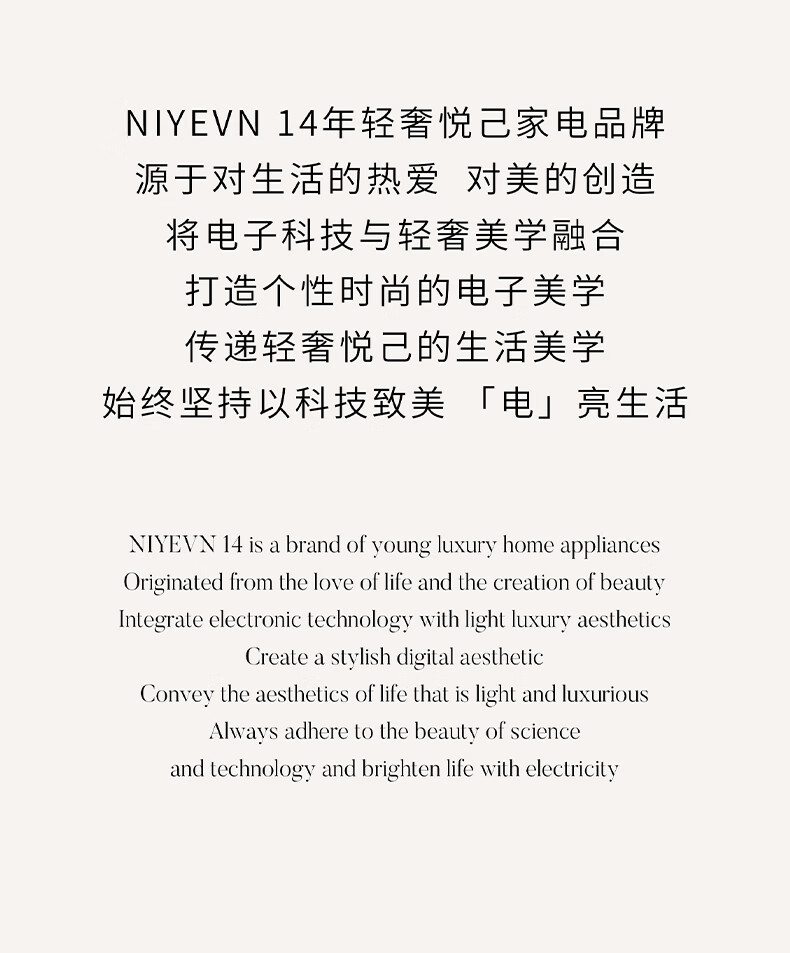 NIYEVN 14年轻奢悦己家电品牌
源于对生活的热爱 对美的创造
将电子科技与轻奢美学融合
打造个性时尚的电子美学
传递轻奢悦己的生活美学
始终坚持以科技致美 「电」亮生活

NIYEVN 14 is a brand of young luxury home appliances
Originated from the love of life and the creation of beauty
Integrate electronic technology with light luxury aesthetics
Create a stylish digital aesthetic
Convey the aesthetics of life that is light and luxurious
Always adhere to the beauty of science
and technology and brighten life with electricity